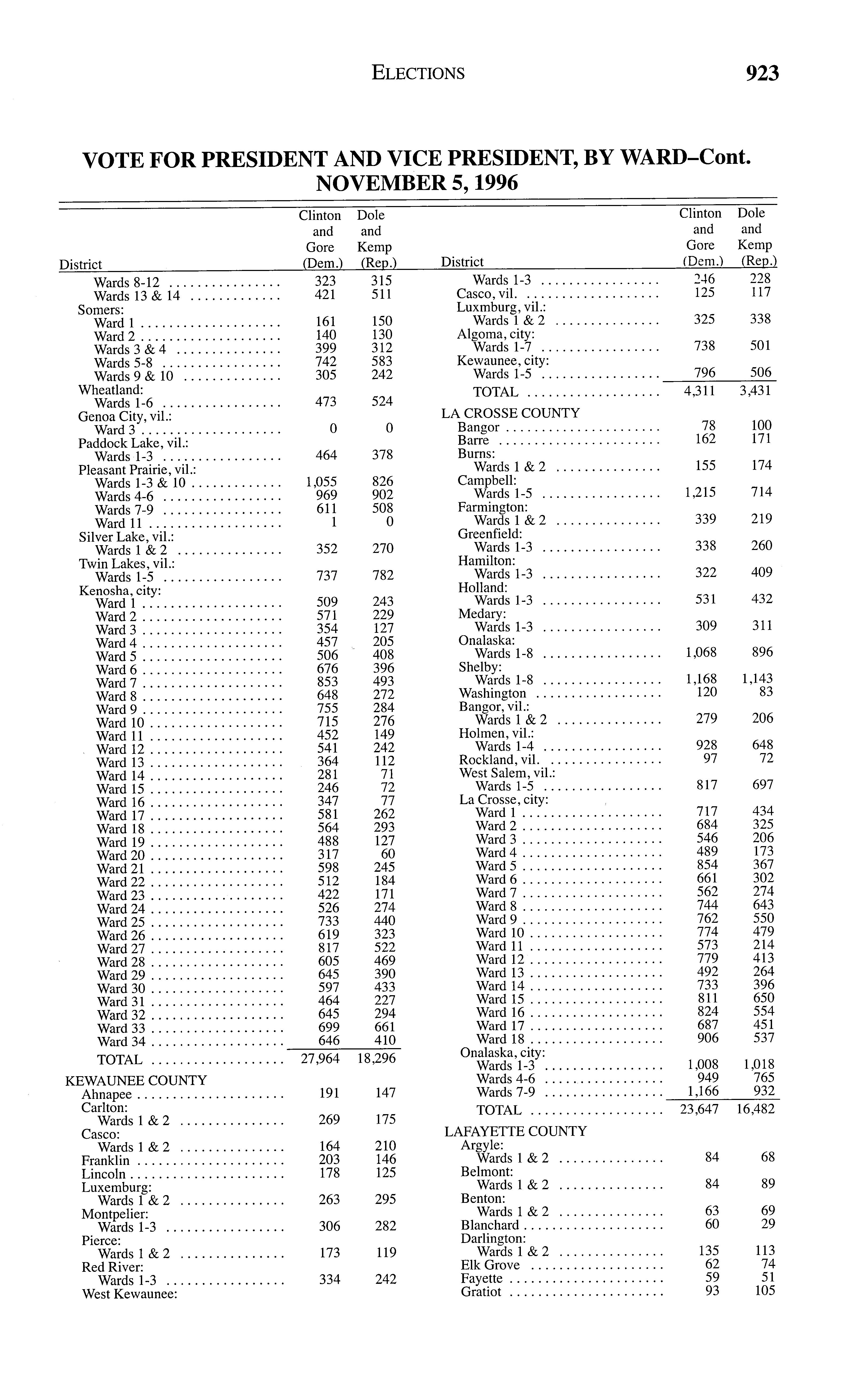 ELECTIONS 923

VOTE FOR PRESIDENT AND VICE PRESIDENT, BY WARD–Cont.
NOVEMBER 5, 1996

| District | Clinton and Gore (Dem.) | Dole and Kemp (Rep.) |
|---|---|---|
| Wards 8-12 | 323 | 315 |
| Wards 13 & 14 | 421 | 511 |
| Somers: | | |
| Ward 1 | 161 | 150 |
| Ward 2 | 140 | 130 |
| Wards 3 & 4 | 399 | 312 |
| Wards 5-8 | 742 | 583 |
| Wards 9 & 10 | 305 | 242 |
| Wheatland: | | |
| Wards 1-6 | 473 | 524 |
| Genoa City, vil.: | | |
| Ward 3 | 0 | 0 |
| Paddock Lake, vil.: | | |
| Wards 1-3 | 464 | 378 |
| Pleasant Prairie, vil.: | | |
| Wards 1-3 & 10 | 1,055 | 826 |
| Wards 4-6 | 969 | 902 |
| Wards 7-9 | 611 | 508 |
| Ward 11 | 1 | 0 |
| Silver Lake, vil.: | | |
| Wards 1 & 2 | 352 | 270 |
| Twin Lakes, vil.: | | |
| Wards 1-5 | 737 | 782 |
| Kenosha, city: | | |
| Ward 1 | 509 | 243 |
| Ward 2 | 571 | 229 |
| Ward 3 | 354 | 127 |
| Ward 4 | 457 | 205 |
| Ward 5 | 506 | 408 |
| Ward 6 | 676 | 396 |
| Ward 7 | 853 | 493 |
| Ward 8 | 648 | 272 |
| Ward 9 | 755 | 284 |
| Ward 10 | 715 | 276 |
| Ward 11 | 452 | 149 |
| Ward 12 | 541 | 242 |
| Ward 13 | 364 | 112 |
| Ward 14 | 281 | 71 |
| Ward 15 | 246 | 72 |
| Ward 16 | 347 | 77 |
| Ward 17 | 581 | 262 |
| Ward 18 | 564 | 293 |
| Ward 19 | 488 | 127 |
| Ward 20 | 317 | 60 |
| Ward 21 | 598 | 245 |
| Ward 22 | 512 | 184 |
| Ward 23 | 422 | 171 |
| Ward 24 | 526 | 274 |
| Ward 25 | 733 | 440 |
| Ward 26 | 619 | 323 |
| Ward 27 | 817 | 522 |
| Ward 28 | 605 | 469 |
| Ward 29 | 645 | 390 |
| Ward 30 | 597 | 433 |
| Ward 31 | 464 | 227 |
| Ward 32 | 645 | 294 |
| Ward 33 | 699 | 661 |
| Ward 34 | 646 | 410 |
| TOTAL | 27,964 | 18,296 |
| KEWAUNEE COUNTY | | |
| Ahnapee | 191 | 147 |
| Carlton: | | |
| Wards 1 & 2 | 269 | 175 |
| Casco: | | |
| Wards 1 & 2 | 164 | 210 |
| Franklin | 203 | 146 |
| Lincoln | 178 | 125 |
| Luxemburg: | | |
| Wards 1 & 2 | 263 | 295 |
| Montpelier: | | |
| Wards 1-3 | 306 | 282 |
| Pierce: | | |
| Wards 1 & 2 | 173 | 119 |
| Red River: | | |
| Wards 1-3 | 334 | 242 |
| West Kewaunee: | | |

| District | Clinton and Gore (Dem.) | Dole and Kemp (Rep.) |
|---|---|---|
| Wards 1-3 | 246 | 228 |
| Casco, vil. | 125 | 117 |
| Luxmburg, vil.: | | |
| Wards 1 & 2 | 325 | 338 |
| Algoma, city: | | |
| Wards 1-7 | 738 | 501 |
| Kewaunee, city: | | |
| Wards 1-5 | 796 | 506 |
| TOTAL | 4,311 | 3,431 |
| LA CROSSE COUNTY | | |
| Bangor | 78 | 100 |
| Barre | 162 | 171 |
| Burns: | | |
| Wards 1 & 2 | 155 | 174 |
| Campbell: | | |
| Wards 1-5 | 1,215 | 714 |
| Farmington: | | |
| Wards 1 & 2 | 339 | 219 |
| Greenfield: | | |
| Wards 1-3 | 338 | 260 |
| Hamilton: | | |
| Wards 1-3 | 322 | 409 |
| Holland: | | |
| Wards 1-3 | 531 | 432 |
| Medary: | | |
| Wards 1-3 | 309 | 311 |
| Onalaska: | | |
| Wards 1-8 | 1,068 | 896 |
| Shelby: | | |
| Wards 1-8 | 1,168 | 1,143 |
| Washington | 120 | 83 |
| Bangor, vil.: | | |
| Wards 1 & 2 | 279 | 206 |
| Holmen, vil.: | | |
| Wards 1-4 | 928 | 648 |
| Rockland, vil. | 97 | 72 |
| West Salem, vil.: | | |
| Wards 1-5 | 817 | 697 |
| La Crosse, city: | | |
| Ward 1 | 717 | 434 |
| Ward 2 | 684 | 325 |
| Ward 3 | 546 | 206 |
| Ward 4 | 489 | 173 |
| Ward 5 | 854 | 367 |
| Ward 6 | 661 | 302 |
| Ward 7 | 562 | 274 |
| Ward 8 | 744 | 643 |
| Ward 9 | 762 | 550 |
| Ward 10 | 774 | 479 |
| Ward 11 | 573 | 214 |
| Ward 12 | 779 | 413 |
| Ward 13 | 492 | 264 |
| Ward 14 | 733 | 396 |
| Ward 15 | 811 | 650 |
| Ward 16 | 824 | 554 |
| Ward 17 | 687 | 451 |
| Ward 18 | 906 | 537 |
| Onalaska, city: | | |
| Wards 1-3 | 1,008 | 1,018 |
| Wards 4-6 | 949 | 765 |
| Wards 7-9 | 1,166 | 932 |
| TOTAL | 23,647 | 16,482 |
| LAFAYETTE COUNTY | | |
| Argyle: | | |
| Wards 1 & 2 | 84 | 68 |
| Belmont: | | |
| Wards 1 & 2 | 84 | 89 |
| Benton: | | |
| Wards 1 & 2 | 63 | 69 |
| Blanchard | 60 | 29 |
| Darlington: | | |
| Wards 1 & 2 | 135 | 113 |
| Elk Grove | 62 | 74 |
| Fayette | 59 | 51 |
| Gratiot | 93 | 105 |